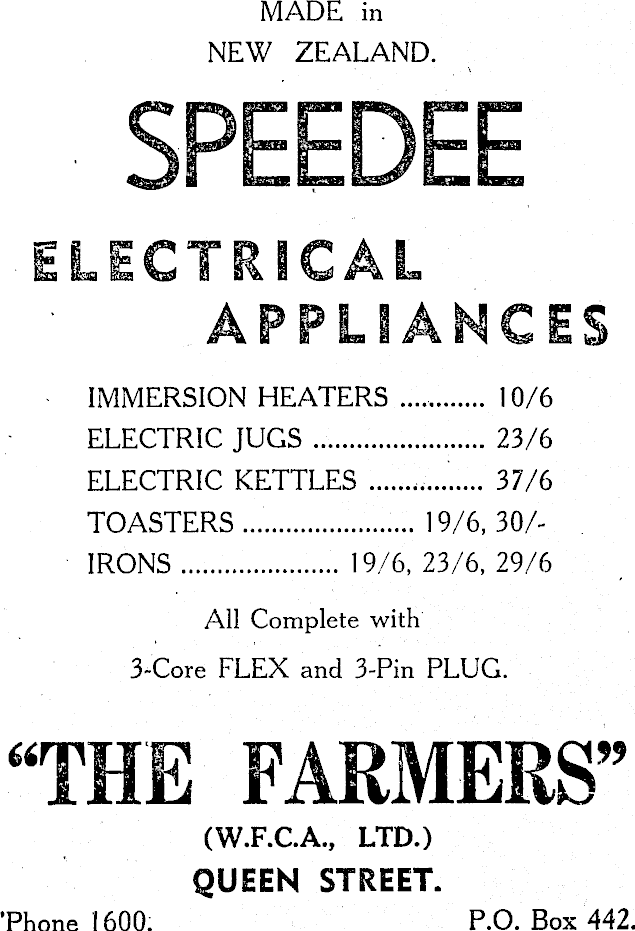 MADE in
NEW ZEALAND.

SPEEDEE

ELECTRICAL
APPLIANCES

IMMERSION HEATERS ............ 10/6
ELECTRIC JUGS ........................ 23/6
ELECTRIC KETTLES ................ 37/6
TOASTERS ........................ 19/6, 30/-
IRONS ...................... 19/6, 23/6, 29/6

All Complete with
3-Core FLEX and 3-Pin PLUG.

"THE FARMERS"
(W.F.C.A., LTD.)
QUEEN STREET.

'Phone 1600. P.O. Box 442.